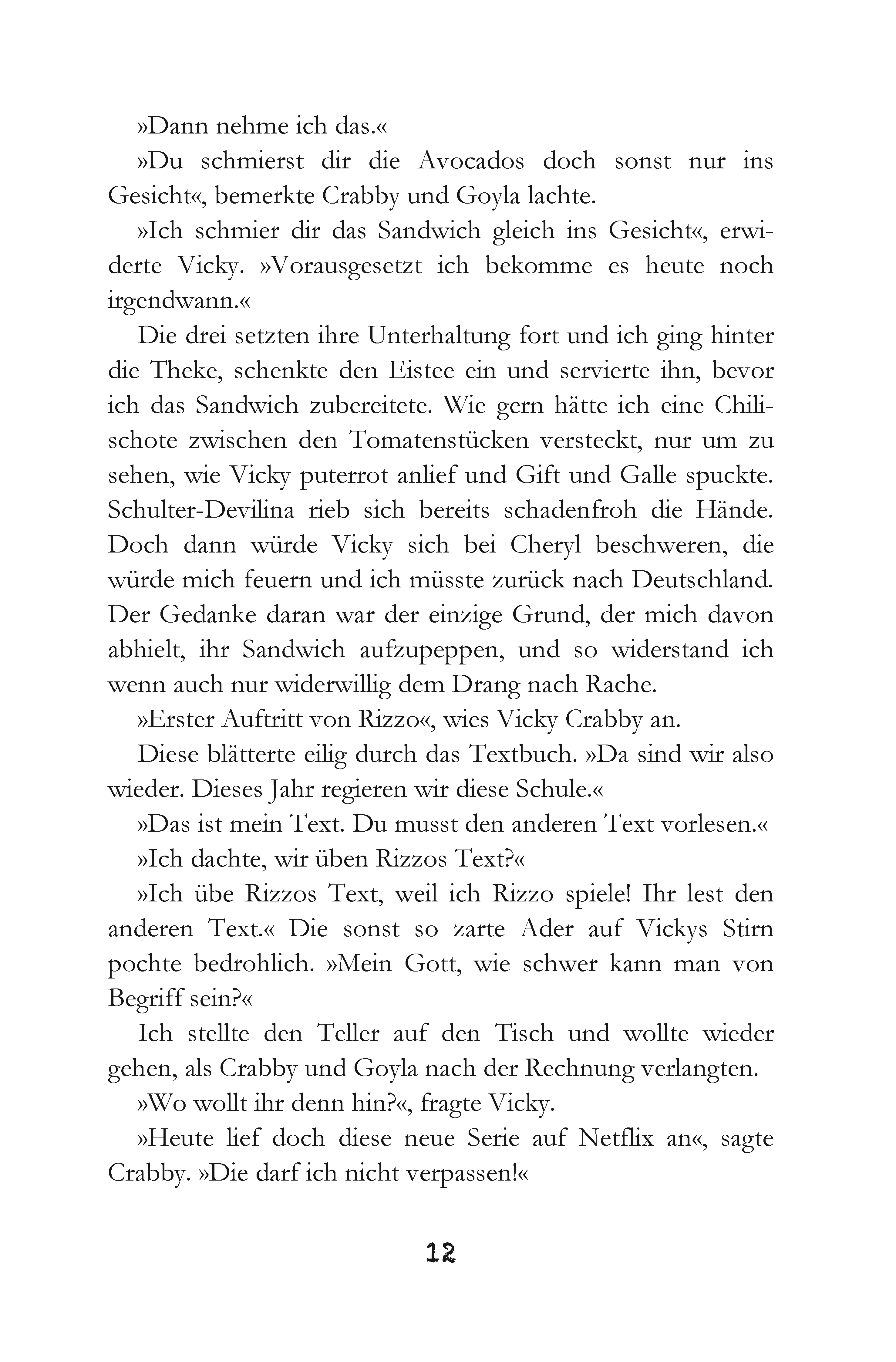 »Dann nehme ich das.«

»Du schmierst dir die Avocados doch sonst nur ins Gesicht«, bemerkte Crabby und Goyla lachte.

»Ich schmier dir das Sandwich gleich ins Gesicht«, erwiderte Vicky. »Vorausgesetzt ich bekomme es heute noch irgendwann.«

Die drei setzten ihre Unterhaltung fort und ich ging hinter die Theke, schenkte den Eistee ein und servierte ihn, bevor ich das Sandwich zubereitete. Wie gern hätte ich eine Chilischote zwischen den Tomatenstücken versteckt, nur um zu sehen, wie Vicky puterrot anlief und Gift und Galle spuckte. Schulter-Devilina rieb sich bereits schadenfroh die Hände. Doch dann würde Vicky sich bei Cheryl beschweren, die würde mich feuern und ich müsste zurück nach Deutschland. Der Gedanke daran war der einzige Grund, der mich davon abhielt, ihr Sandwich aufzupeppen, und so widerstand ich wenn auch nur widerwillig dem Drang nach Rache.

»Erster Auftritt von Rizzo«, wies Vicky Crabby an.

Diese blätterte eilig durch das Textbuch. »Da sind wir also wieder. Dieses Jahr regieren wir diese Schule.«

»Das ist mein Text. Du musst den anderen Text vorlesen.«

»Ich dachte, wir üben Rizzos Text?«

»Ich übe Rizzos Text, weil ich Rizzo spiele! Ihr lest den anderen Text.« Die sonst so zarte Ader auf Vickys Stirn pochte bedrohlich. »Mein Gott, wie schwer kann man von Begriff sein?«

Ich stellte den Teller auf den Tisch und wollte wieder gehen, als Crabby und Goyla nach der Rechnung verlangten.

»Wo wollt ihr denn hin?«, fragte Vicky.

»Heute lief doch diese neue Serie auf Netflix an«, sagte Crabby. »Die darf ich nicht verpassen!«

12